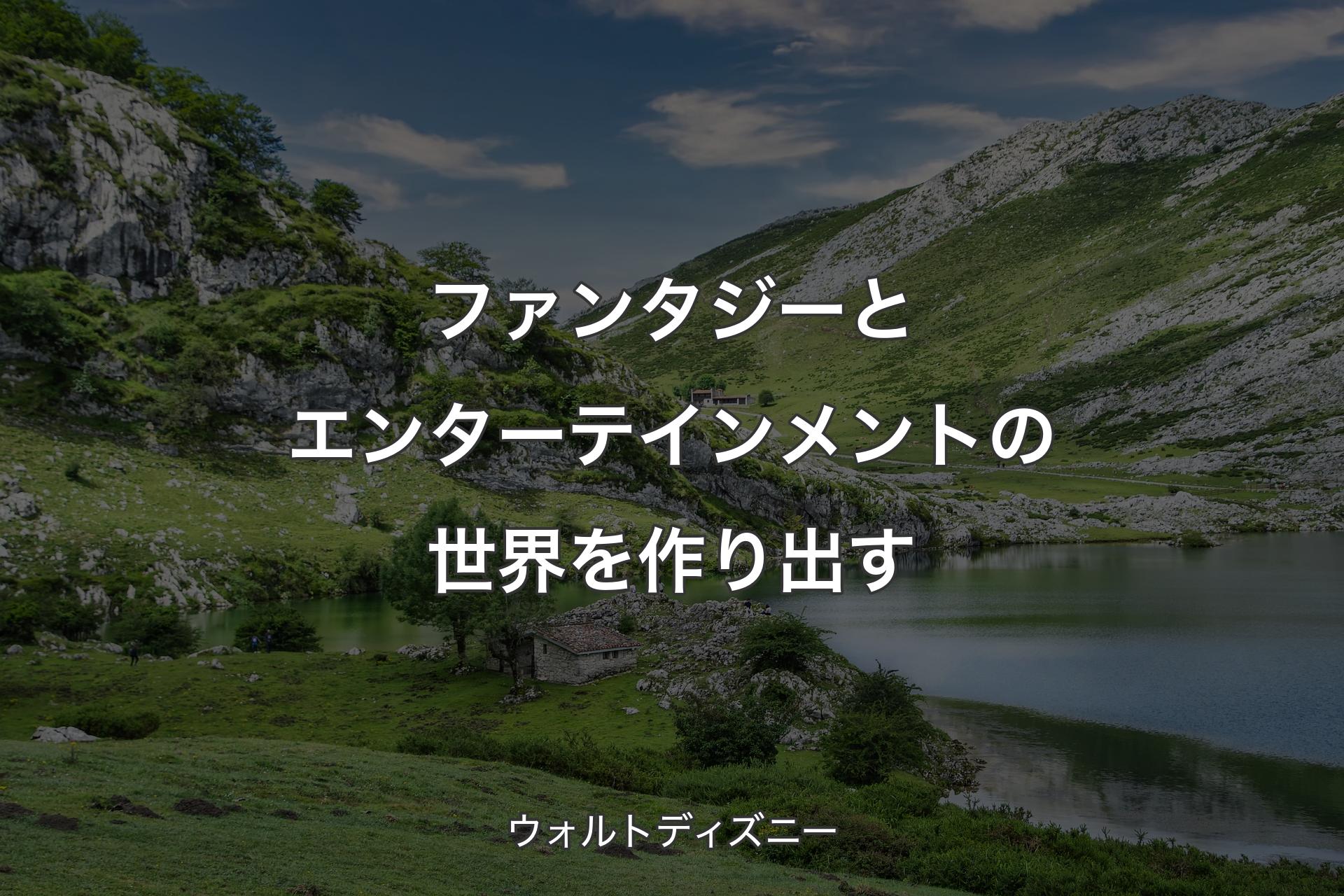 ファンタジーとエンターテインメントの世界を作り出す

ウォルトディズニー